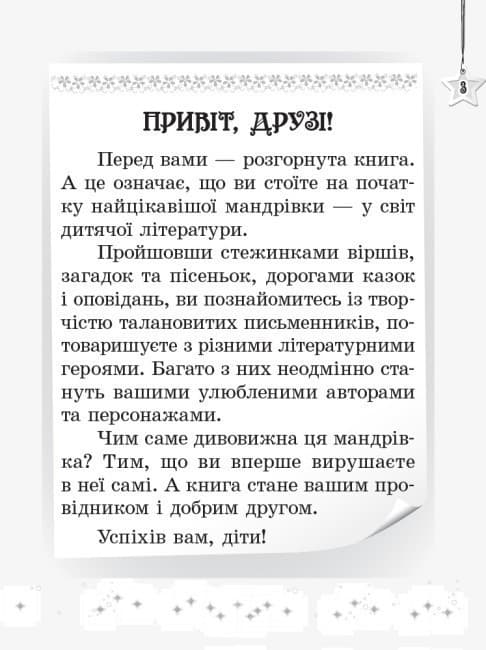 3

ПРИВІТ, ДРУЗІ!

Перед вами — розгорнута книга. А це означає, що ви стоїте на початку найцікавішої мандрівки — у світ дитячої літератури.

Пройшовши стежинками віршів, загадок та пісеньок, дорогами казок і оповідань, ви познайомитесь із творчістю талановитих письменників, потоваришуєте з різними літературними героями. Багато з них неодмінно стануть вашими улюбленими авторами та персонажами.

Чим саме дивовижна ця мандрівка? Тим, що ви вперше вирушаєте в неї самі. А книга стане вашим провідником і добрим другом.

Успіхів вам, діти!